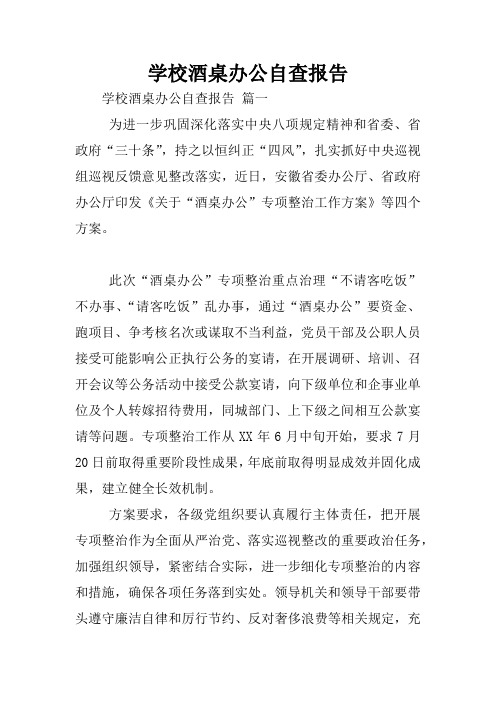 学校酒桌办公自查报告

学校酒桌办公自查报告 篇一

为进一步巩固深化落实中央八项规定精神和省委、省政府“三十条”，持之以恒纠正“四风”，扎实抓好中央巡视组巡视反馈意见整改落实，近日，安徽省委办公厅、省政府办公厅印发《关于“酒桌办公”专项整治工作方案》等四个方案。

此次“酒桌办公”专项整治重点治理“不请客吃饭”不办事、“请客吃饭”乱办事，通过“酒桌办公”要资金、跑项目、争考核名次或谋取不当利益，党员干部及公职人员接受可能影响公正执行公务的宴请，在开展调研、培训、召开会议等公务活动中接受公款宴请，向下级单位和企事业单位及个人转嫁招待费用，同城部门、上下级之间相互公款宴请等问题。专项整治工作从XX年6月中旬开始，要求7月20日前取得重要阶段性成果，年底前取得明显成效并固化成果，建立健全长效机制。

方案要求，各级党组织要认真履行主体责任，把开展专项整治作为全面从严治党、落实巡视整改的重要政治任务，加强组织领导，紧密结合实际，进一步细化专项整治的内容和措施，确保各项任务落到实处。领导机关和领导干部要带头遵守廉洁自律和厉行节约、反对奢侈浪费等相关规定，充